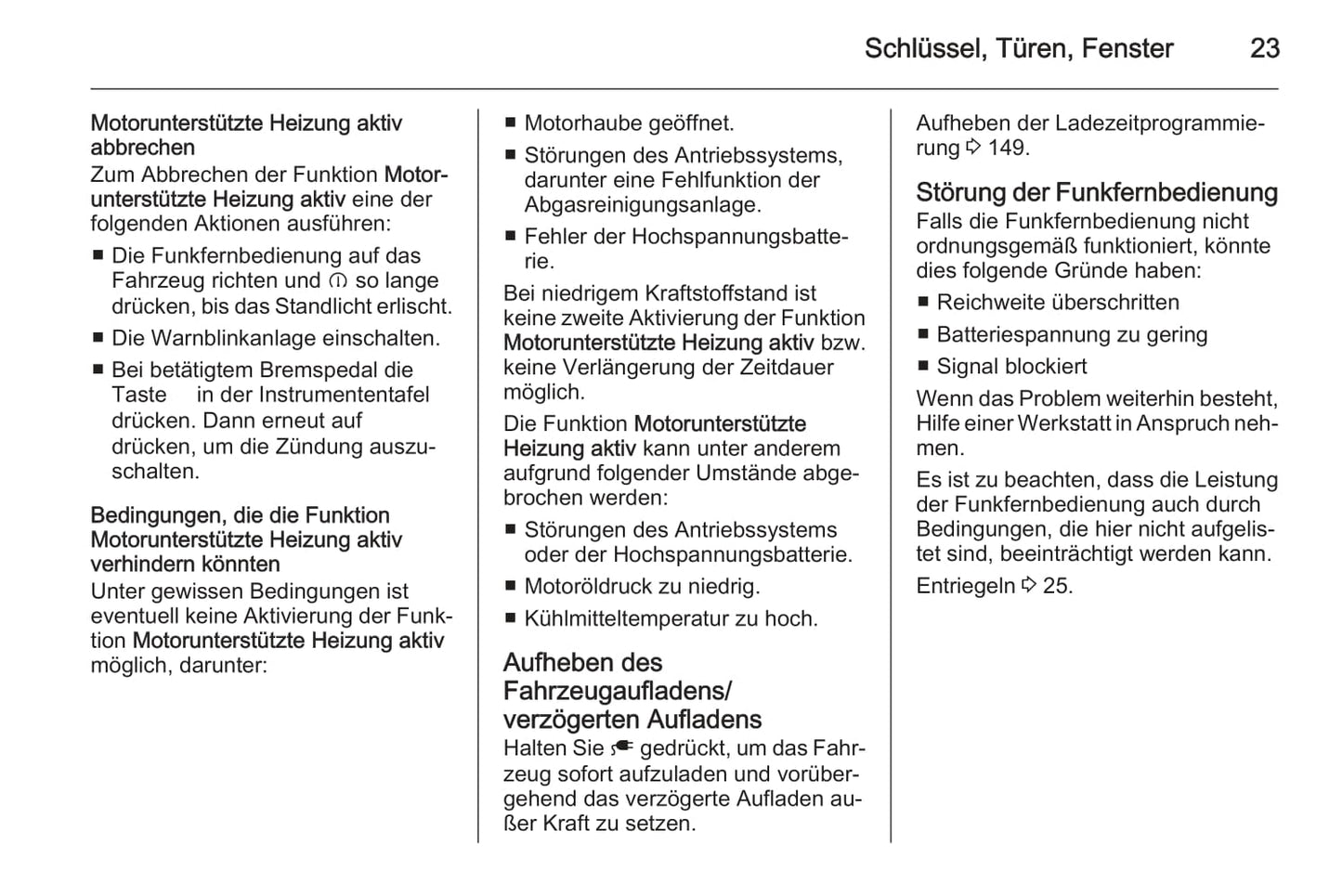 Schlüssel, Türen, Fenster 23

Motorunterstützte Heizung aktiv abbrechen
Zum Abbrechen der Funktion Motorunterstützte Heizung aktiv eine der folgenden Aktionen ausführen:
■ Die Funkfernbedienung auf das Fahrzeug richten und ⓘ so lange drücken, bis das Standlicht erlischt.
■ Die Warnblinkanlage einschalten.
■ Bei betätigtem Bremspedal die Taste in der Instrumententafel drücken. Dann erneut auf drücken, um die Zündung auszuschalten.

Bedingungen, die die Funktion Motorunterstützte Heizung aktiv verhindern könnten
Unter gewissen Bedingungen ist eventuell keine Aktivierung der Funktion Motorunterstützte Heizung aktiv möglich, darunter:

■ Motorhaube geöffnet.
■ Störungen des Antriebssystems, darunter eine Fehlfunktion der Abgasreinigungsanlage.
■ Fehler der Hochspannungsbatterie.

Bei niedrigem Kraftstoffstand ist keine zweite Aktivierung der Funktion Motorunterstützte Heizung aktiv bzw. keine Verlängerung der Zeitdauer möglich.

Die Funktion Motorunterstützte Heizung aktiv kann unter anderem aufgrund folgender Umstände abgebrochen werden:
■ Störungen des Antriebssystems oder der Hochspannungsbatterie.
■ Motoröldruck zu niedrig.
■ Kühlmitteltemperatur zu hoch.

Aufheben des Fahrzeugaufladens/ verzögerten Aufladens
Halten Sie gedrückt, um das Fahrzeug sofort aufzuladen und vorübergehend das verzögerte Aufladen außer Kraft zu setzen.

Aufheben der Ladezeitprogrammierung ⇨ 149.

Störung der Funkfernbedienung
Falls die Funkfernbedienung nicht ordnungsgemäß funktioniert, könnte dies folgende Gründe haben:
■ Reichweite überschritten
■ Batteriespannung zu gering
■ Signal blockiert

Wenn das Problem weiterhin besteht, Hilfe einer Werkstatt in Anspruch nehmen.

Es ist zu beachten, dass die Leistung der Funkfernbedienung auch durch Bedingungen, die hier nicht aufgelistet sind, beeinträchtigt werden kann.

Entriegeln ⇨ 25.